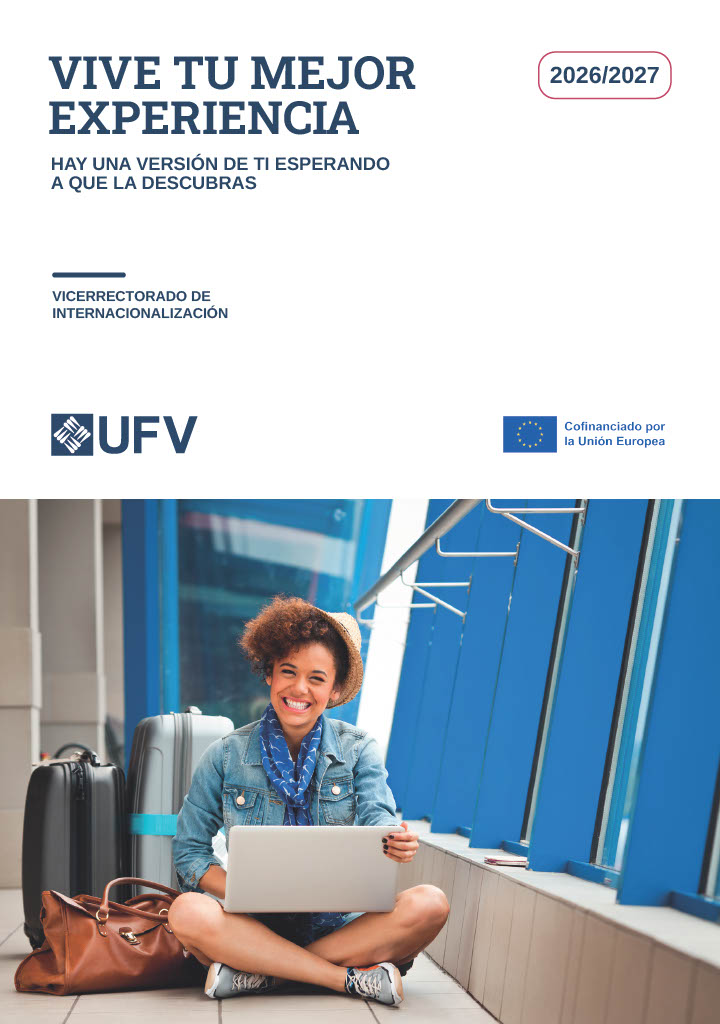 VIVE TU MEJOR EXPERIENCIA

2026/2027

HAY UNA VERSIÓN DE TI ESPERANDO A QUE LA DESCUBRAS

VICERRECTORADO DE INTERNACIONALIZACIÓN

UFV

Cofinanciado por la Unión Europea